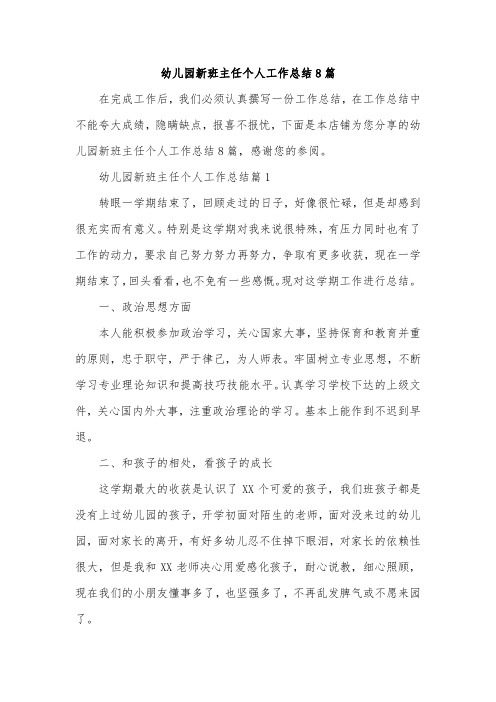 幼儿园新班主任个人工作总结8篇

在完成工作后，我们必须认真撰写一份工作总结，在工作总结中不能夸大成绩，隐瞒缺点，报喜不报忧，下面是本店铺为您分享的幼儿园新班主任个人工作总结8篇，感谢您的参阅。

幼儿园新班主任个人工作总结篇1

转眼一学期结束了，回顾走过的日子，好像很忙碌，但是却感到很充实而有意义。特别是这学期对我来说很特殊，有压力同时也有了工作的动力，要求自己努力努力再努力，争取有更多收获，现在一学期结束了，回头看看，也不免有一些感慨。现对这学期工作进行总结。

一、政治思想方面

本人能积极参加政治学习，关心国家大事，坚持保育和教育并重的原则，忠于职守，严于律己，为人师表。牢固树立专业思想，不断学习专业理论知识和提高技巧技能水平。认真学习学校下达的上级文件，关心国内外大事，注重政治理论的学习。基本上能作到不迟到早退。

二、和孩子的相处，看孩子的成长

这学期最大的收获是认识了XX个可爱的孩子，我们班孩子都是没有上过幼儿园的孩子，开学初面对陌生的老师，面对没来过的幼儿园，面对家长的离开，有好多幼儿忍不住掉下眼泪，对家长的依赖性很大，但是我和XX老师决心用爱感化孩子，耐心说教，细心照顾，现在我们的小朋友懂事多了，也坚强多了，不再乱发脾气或不愿来园了。